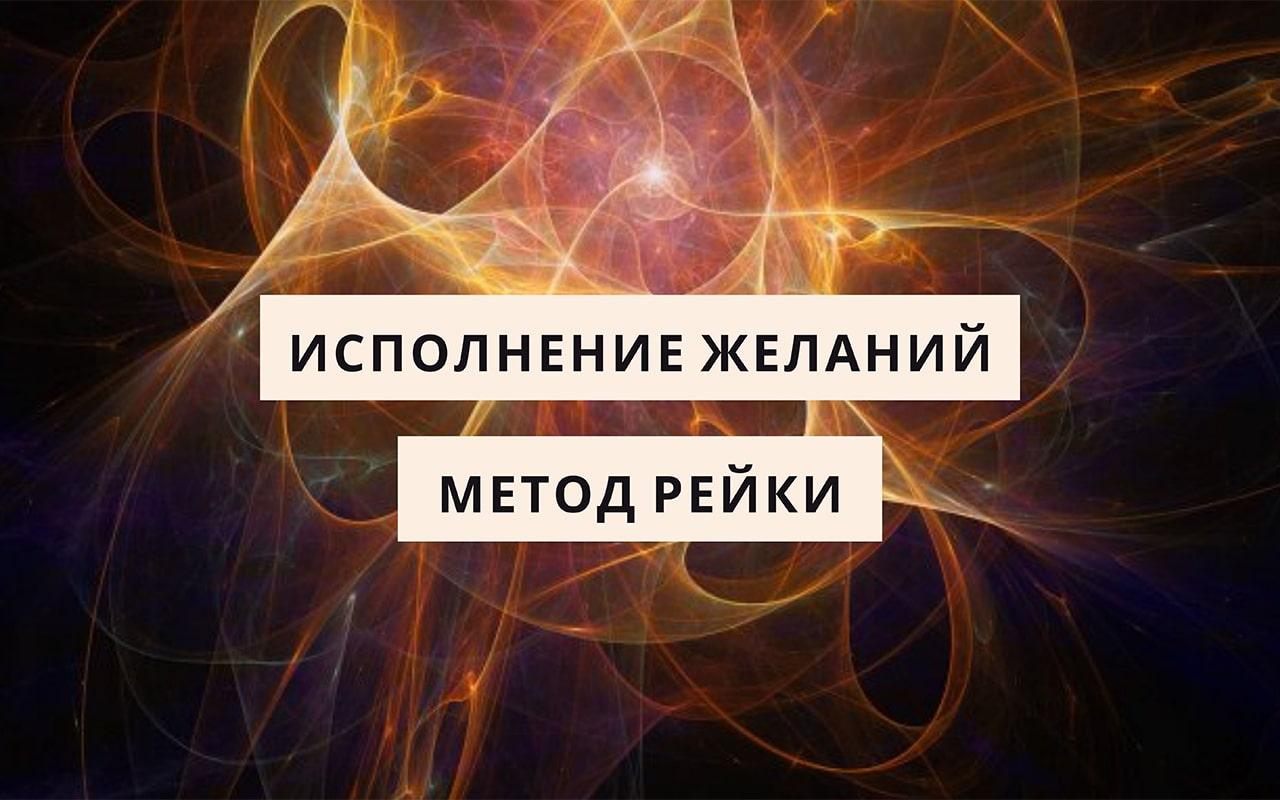 ИСПОЛНЕНИЕ ЖЕЛАНИЙ

МЕТОД РЕЙКИ